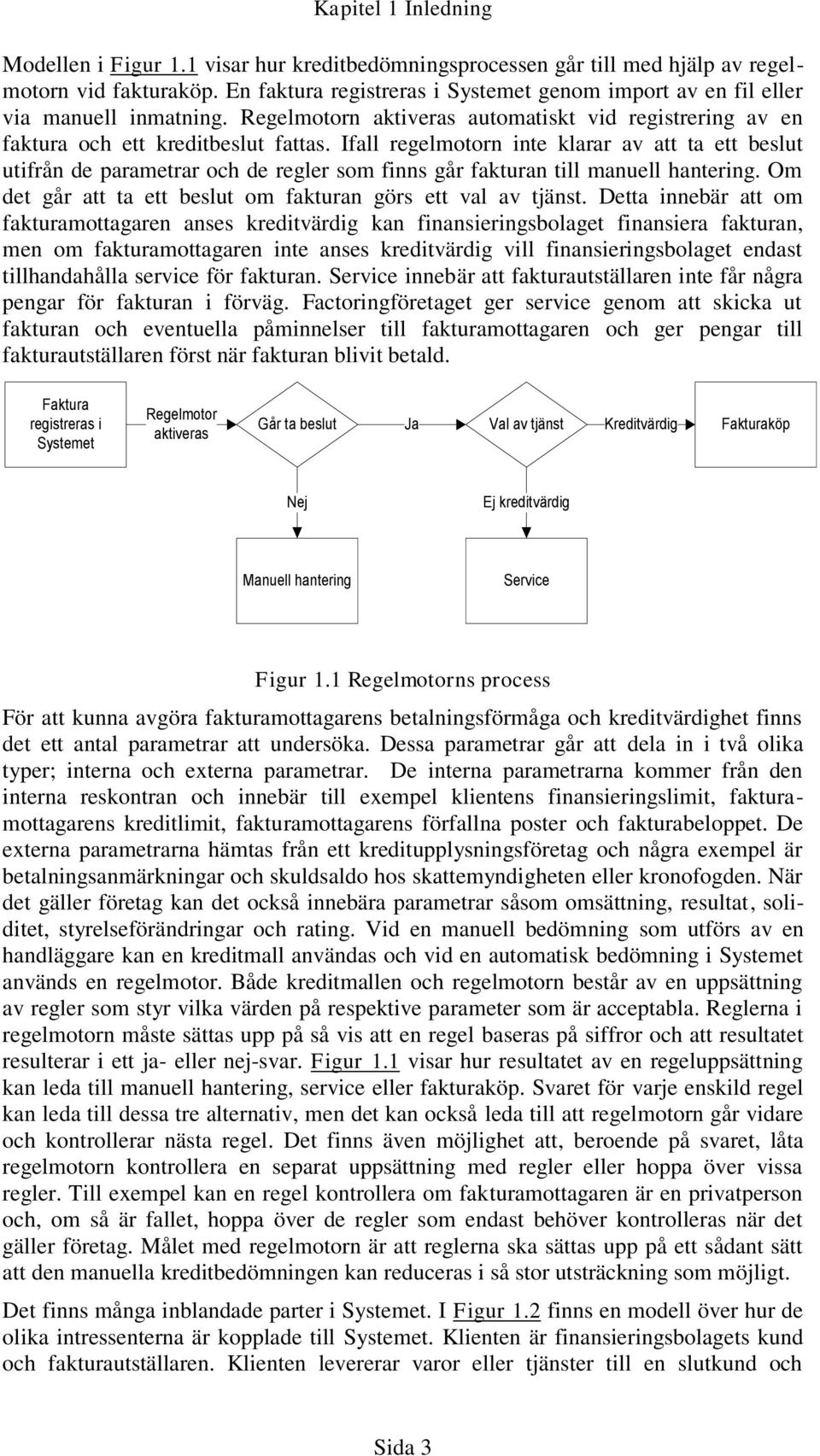 Kapitel 1 Inledning

Modellen i Figur 1.1 visar hur kreditbedömningsprocessen går till med hjälp av regelmotorn vid fakturaköp. En faktura registreras i Systemet genom import av en fil eller via manuell inmatning. Regelmotorn aktiveras automatiskt vid registrering av en faktura och ett kreditbeslut fattas. Ifall regelmotorn inte klarar av att ta ett beslut utifrån de parametrar och de regler som finns går fakturan till manuell hantering. Om det går att ta ett beslut om fakturan görs ett val av tjänst. Detta innebär att om fakturamottagaren anses kreditvärdig kan finansieringsbolaget finansiera fakturan, men om fakturamottagaren inte anses kreditvärdig vill finansieringsbolaget endast tillhandahålla service för fakturan. Service innebär att fakturautställaren inte får några pengar för fakturan i förväg. Factoringföretaget ger service genom att skicka ut fakturan och eventuella påminnelser till fakturamottagaren och ger pengar till fakturautställaren först när fakturan blivit betald.

Faktura registreras i Systemet

Regelmotor aktiveras

Går ta beslut

Ja

Val av tjänst

Kreditvärdig

Fakturaköp

Nej

Ej kreditvärdig

Manuell hantering

Service

Figur 1.1 Regelmotorns process

För att kunna avgöra fakturamottagarens betalningsförmåga och kreditvärdighet finns det ett antal parametrar att undersöka. Dessa parametrar går att dela in i två olika typer; interna och externa parametrar. De interna parametrarna kommer från den interna reskontran och innebär till exempel klientens finansieringslimit, fakturamottagarens kreditlimit, fakturamottagarens förfallna poster och fakturabeloppet. De externa parametrarna hämtas från ett kreditupplysningsföretag och några exempel är betalningsanmärkningar och skuldsaldo hos skattemyndigheten eller kronofogden. När det gäller företag kan det också innebära parametrar såsom omsättning, resultat, soliditet, styrelseförändringar och rating. Vid en manuell bedömning som utförs av en handläggare kan en kreditmall användas och vid en automatisk bedömning i Systemet används en regelmotor. Både kreditmallen och regelmotorn består av en uppsättning av regler som styr vilka värden på respektive parameter som är acceptabla. Reglerna i regelmotorn måste sättas upp på så vis att en regel baseras på siffror och att resultatet resulterar i ett ja- eller nej-svar. Figur 1.1 visar hur resultatet av en regeluppsättning kan leda till manuell hantering, service eller fakturaköp. Svaret för varje enskild regel kan leda till dessa tre alternativ, men det kan också leda till att regelmotorn går vidare och kontrollerar nästa regel. Det finns även möjlighet att, beroende på svaret, låta regelmotorn kontrollera en separat uppsättning med regler eller hoppa över vissa regler. Till exempel kan en regel kontrollera om fakturamottagaren är en privatperson och, om så är fallet, hoppa över de regler som endast behöver kontrolleras när det gäller företag. Målet med regelmotorn är att reglerna ska sättas upp på ett sådant sätt att den manuella kreditbedömningen kan reduceras i så stor utsträckning som möjligt.

Det finns många inblandade parter i Systemet. I Figur 1.2 finns en modell över hur de olika intressenterna är kopplade till Systemet. Klienten är finansieringsbolagets kund och fakturautställaren. Klienten levererar varor eller tjänster till en slutkund och

Sida 3